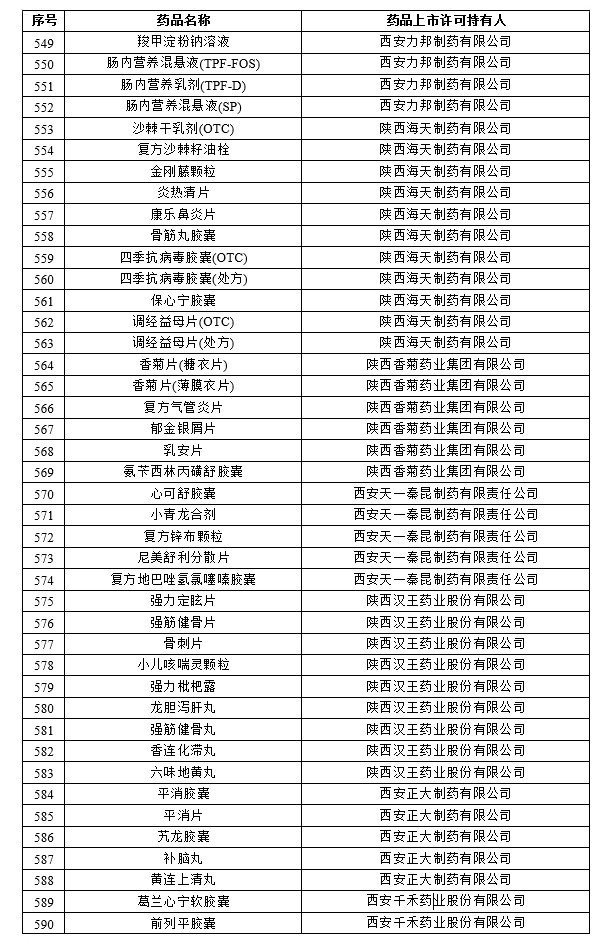 | 序号 | 药品名称 | 药品上市许可持有人 |
|---|---|---|
| 549 | 羧甲淀粉钠溶液 | 西安力邦制药有限公司 |
| 550 | 肠内营养混悬液(TPF-FOS) | 西安力邦制药有限公司 |
| 551 | 肠内营养乳剂(TPF-D) | 西安力邦制药有限公司 |
| 552 | 肠内营养混悬液(SP) | 西安力邦制药有限公司 |
| 553 | 沙棘干乳剂(OTC) | 陕西海天制药有限公司 |
| 554 | 复方沙棘籽油栓 | 陕西海天制药有限公司 |
| 555 | 金刚藤颗粒 | 陕西海天制药有限公司 |
| 556 | 炎热清片 | 陕西海天制药有限公司 |
| 557 | 康乐鼻炎片 | 陕西海天制药有限公司 |
| 558 | 骨筋丸胶囊 | 陕西海天制药有限公司 |
| 559 | 四季抗病毒胶囊(OTC) | 陕西海天制药有限公司 |
| 560 | 四季抗病毒胶囊(处方) | 陕西海天制药有限公司 |
| 561 | 保心宁胶囊 | 陕西海天制药有限公司 |
| 562 | 调经益母片(OTC) | 陕西海天制药有限公司 |
| 563 | 调经益母片(处方) | 陕西海天制药有限公司 |
| 564 | 香菊片(糖衣片) | 陕西香菊药业集团有限公司 |
| 565 | 香菊片(薄膜衣片) | 陕西香菊药业集团有限公司 |
| 566 | 复方气管炎片 | 陕西香菊药业集团有限公司 |
| 567 | 郁金银屑片 | 陕西香菊药业集团有限公司 |
| 568 | 乳安片 | 陕西香菊药业集团有限公司 |
| 569 | 氨苄西林丙磺舒胶囊 | 陕西香菊药业集团有限公司 |
| 570 | 心可舒胶囊 | 西安天一秦昆制药有限责任公司 |
| 571 | 小青龙合剂 | 西安天一秦昆制药有限责任公司 |
| 572 | 复方锌布颗粒 | 西安天一秦昆制药有限责任公司 |
| 573 | 尼美舒利分散片 | 西安天一秦昆制药有限责任公司 |
| 574 | 复方地巴唑氢氯噻嗪胶囊 | 西安天一秦昆制药有限责任公司 |
| 575 | 强力定眩片 | 陕西汉王药业股份有限公司 |
| 576 | 强筋健骨片 | 陕西汉王药业股份有限公司 |
| 577 | 骨刺片 | 陕西汉王药业股份有限公司 |
| 578 | 小儿咳喘灵颗粒 | 陕西汉王药业股份有限公司 |
| 579 | 强力枇杷露 | 陕西汉王药业股份有限公司 |
| 580 | 龙胆泻肝丸 | 陕西汉王药业股份有限公司 |
| 581 | 强筋健骨丸 | 陕西汉王药业股份有限公司 |
| 582 | 香连化滞丸 | 陕西汉王药业股份有限公司 |
| 583 | 六味地黄丸 | 陕西汉王药业股份有限公司 |
| 584 | 平消胶囊 | 西安正大制药有限公司 |
| 585 | 平消片 | 西安正大制药有限公司 |
| 586 | 艽龙胶囊 | 西安正大制药有限公司 |
| 587 | 补脑丸 | 西安正大制药有限公司 |
| 588 | 黄连上清丸 | 西安正大制药有限公司 |
| 589 | 葛兰心宁软胶囊 | 西安千禾药业股份有限公司 |
| 590 | 前列平胶囊 | 西安千禾药业股份有限公司 |